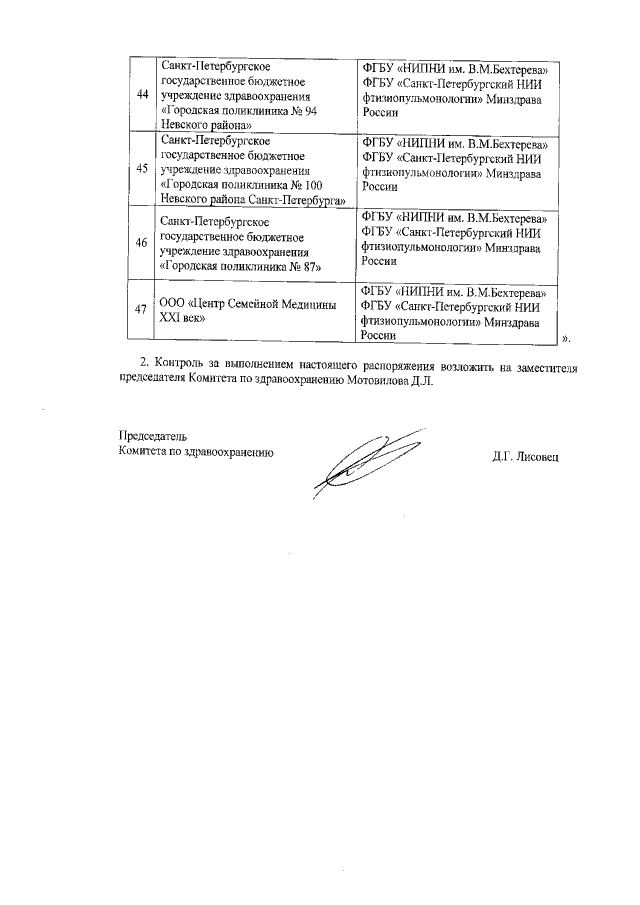 | 44 | Санкт-Петербургское государственное бюджетное учреждение здравоохранения «Городская поликлиника № 94 Невского района» | ФГБУ «НИПНИ им. В.М.Бехтерева» ФГБУ «Санкт-Петербургский НИИ фтизиопульмонологии» Минздрава России |
|---|---|---|
| 45 | Санкт-Петербургское государственное бюджетное учреждение здравоохранения «Городская поликлиника № 100 Невского района Санкт-Петербурга» | ФГБУ «НИПНИ им. В.М.Бехтерева» ФГБУ «Санкт-Петербургский НИИ фтизиопульмонологии» Минздрава России |
| 46 | Санкт-Петербургское государственное бюджетное учреждение здравоохранения «Городская поликлиника № 87» | ФГБУ «НИПНИ им. В.М.Бехтерева» ФГБУ «Санкт-Петербургский НИИ фтизиопульмонологии» Минздрава России |
| 47 | ООО «Центр Семейной Медицины XXI век» | ФГБУ «НИПНИ им. В.М.Бехтерева» ФГБУ «Санкт-Петербургский НИИ фтизиопульмонологии» Минздрава России |

».

2. Контроль за выполнением настоящего распоряжения возложить на заместителя председателя Комитета по здравоохранению Мотовилова Д.Л.

Председатель
Комитета по здравоохранению

Д.Г. Лисовец